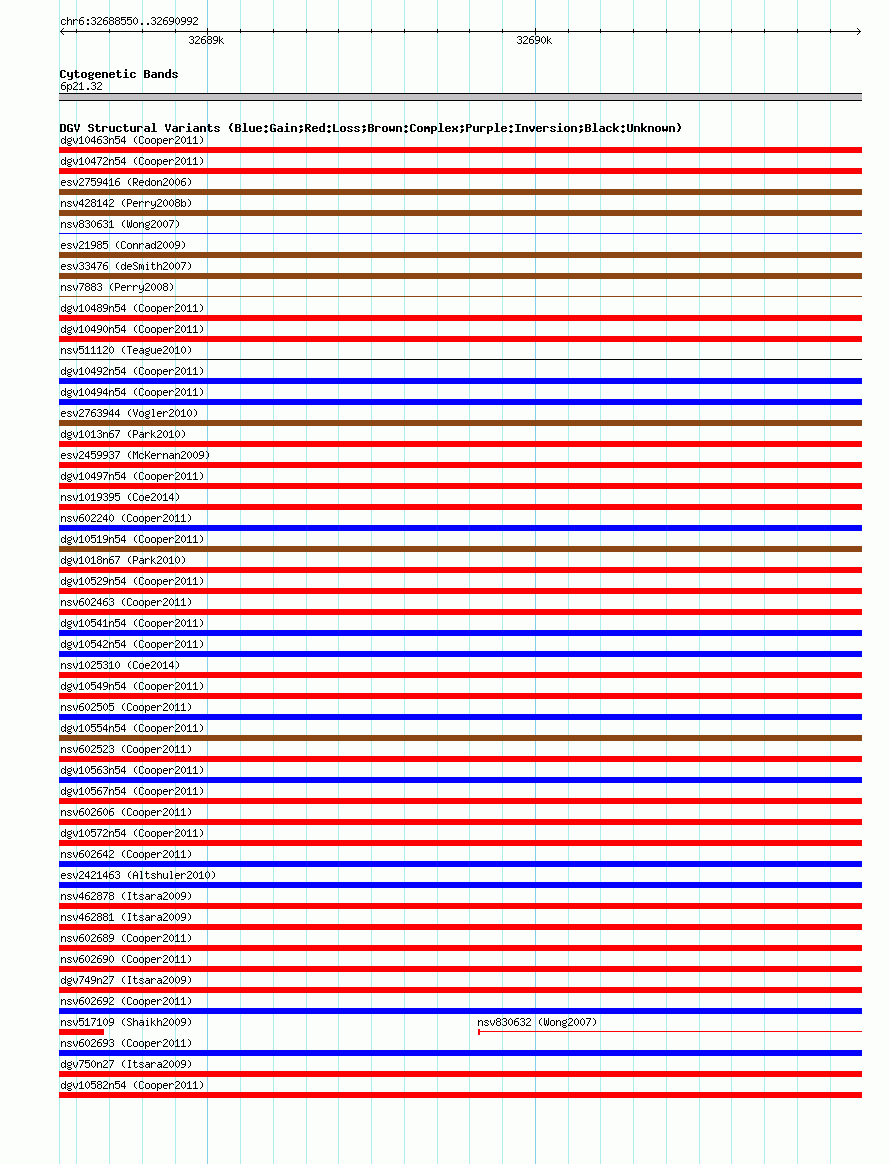 chr6:32688550..32690992

32689k

32690k

Cytogenetic Bands
6p21.32

DGV Structural Variants (Blue:Gain;Red:Loss;Brown:Complex;Purple:Inversion;Black:Unknown)
dgv10463n54 (Cooper2011)
dgv10472n54 (Cooper2011)
esv2759416 (Redon2006)
nsv428142 (Perry2008b)
nsv830631 (Wong2007)
esv21985 (Conrad2009)
esv33476 (deSmith2007)
nsv7883 (Perry2008)
dgv10489n54 (Cooper2011)
dgv10490n54 (Cooper2011)
nsv511120 (Teague2010)
dgv10492n54 (Cooper2011)
dgv10494n54 (Cooper2011)
esv2763944 (Vogler2010)
dgv1013n67 (Park2010)
esv2459937 (McKernan2009)
dgv10497n54 (Cooper2011)
nsv1019395 (Coe2014)
nsv602240 (Cooper2011)
dgv10519n54 (Cooper2011)
dgv1018n67 (Park2010)
dgv10529n54 (Cooper2011)
nsv602463 (Cooper2011)
dgv10541n54 (Cooper2011)
dgv10542n54 (Cooper2011)
nsv1025310 (Coe2014)
dgv10549n54 (Cooper2011)
nsv602505 (Cooper2011)
dgv10554n54 (Cooper2011)
nsv602523 (Cooper2011)
dgv10563n54 (Cooper2011)
dgv10567n54 (Cooper2011)
nsv602606 (Cooper2011)
dgv10572n54 (Cooper2011)
nsv602642 (Cooper2011)
esv2421463 (Altshuler2010)
nsv462878 (Itsara2009)
nsv462881 (Itsara2009)
nsv602689 (Cooper2011)
nsv602690 (Cooper2011)
dgv749n27 (Itsara2009)
nsv602692 (Cooper2011)
nsv517109 (Shaikh2009)
nsv830632 (Wong2007)
nsv602693 (Cooper2011)
dgv750n27 (Itsara2009)
dgv10582n54 (Cooper2011)